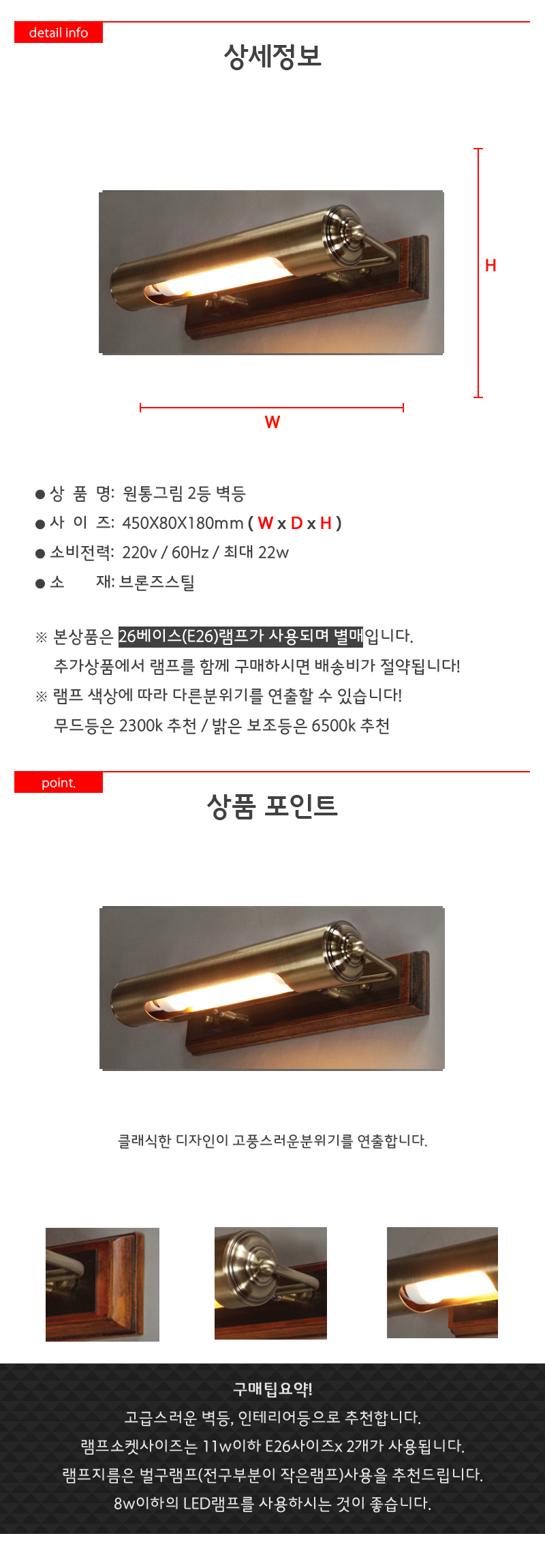 detail info

상세정보

H

W

● 상 품 명: 원통그림 2등 벽등

● 사 이 즈: 450X80X180mm ( W x D x H )

● 소비전력: 220v / 60Hz / 최대 22w

● 소 재: 브론즈스틸

※ 본상품은 26베이스(E26)램프가 사용되며 별매입니다.
추가상품에서 램프를 함께 구매하시면 배송비가 절약됩니다!

※ 램프 색상에 따라 다른분위기를 연출할 수 있습니다!
무드등은 2300k 추천 / 밝은 보조등은 6500k 추천

point.

상품 포인트

클래식한 디자인이 고풍스러운분위기를 연출합니다.

구매팁요약!

고급스러운 벽등, 인테리어등으로 추천합니다.

램프소켓사이즈는 11w이하 E26사이즈x 2개가 사용됩니다.

램프지름은 벌구램프(전구부분이 작은램프)사용을 추천드립니다.

8w이하의 LED램프를 사용하시는 것이 좋습니다.